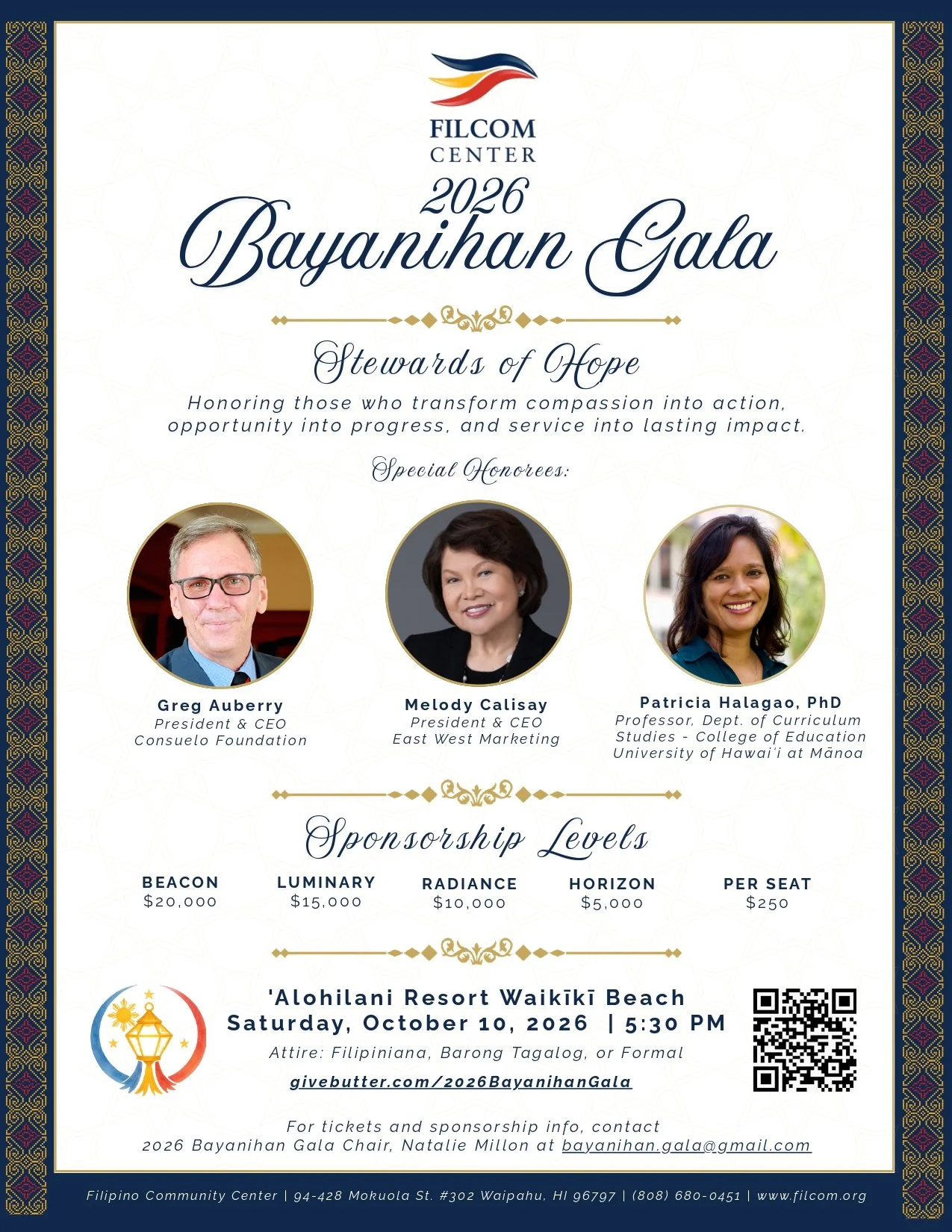 FILCOM CENTER

2026 Bayanihan Gala

Stewards of Hope

Honoring those who transform compassion into action, opportunity into progress, and service into lasting impact.

Special Honorees:

Greg Auberry
President & CEO
Consuelo Foundation

Melody Calisay
President & CEO
East West Marketing

Patricia Halagao, PhD
Professor, Dept. of Curriculum Studies - College of Education
University of Hawai'i at Mānoa

Sponsorship Levels

BEACON
$20,000

LUMINARY
$15,000

RADIANCE
$10,000

HORIZON
$5,000

PER SEAT
$250

'Alohilani Resort Waikīkī Beach
Saturday, October 10, 2026 | 5:30 PM

Attire: Filipiniana, Barong Tagalog, or Formal

givebutter.com/2026BayanihanGala

For tickets and sponsorship info, contact
2026 Bayanihan Gala Chair, Natalie Millon at bayanihan.gala@gmail.com

Filipino Community Center | 94-428 Mokuola St. #302 Waipahu, HI 96797 | (808) 680-0451 | www.filcom.org